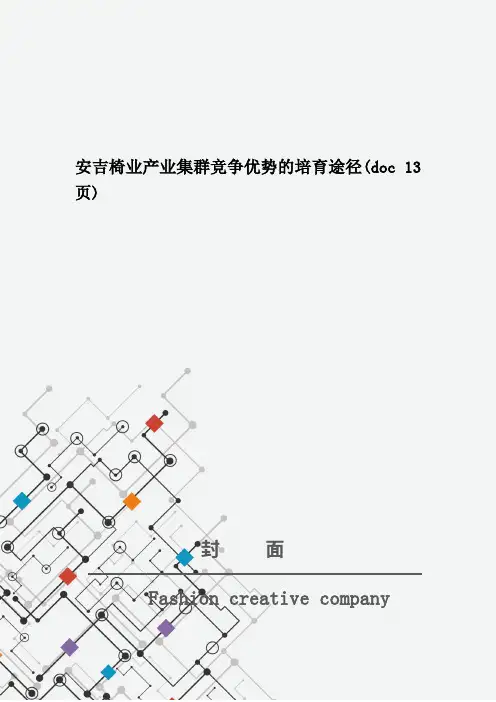 安吉椅业产业集群竞争优势的培育途径(doc 13页)

封 面

Fashion creative company